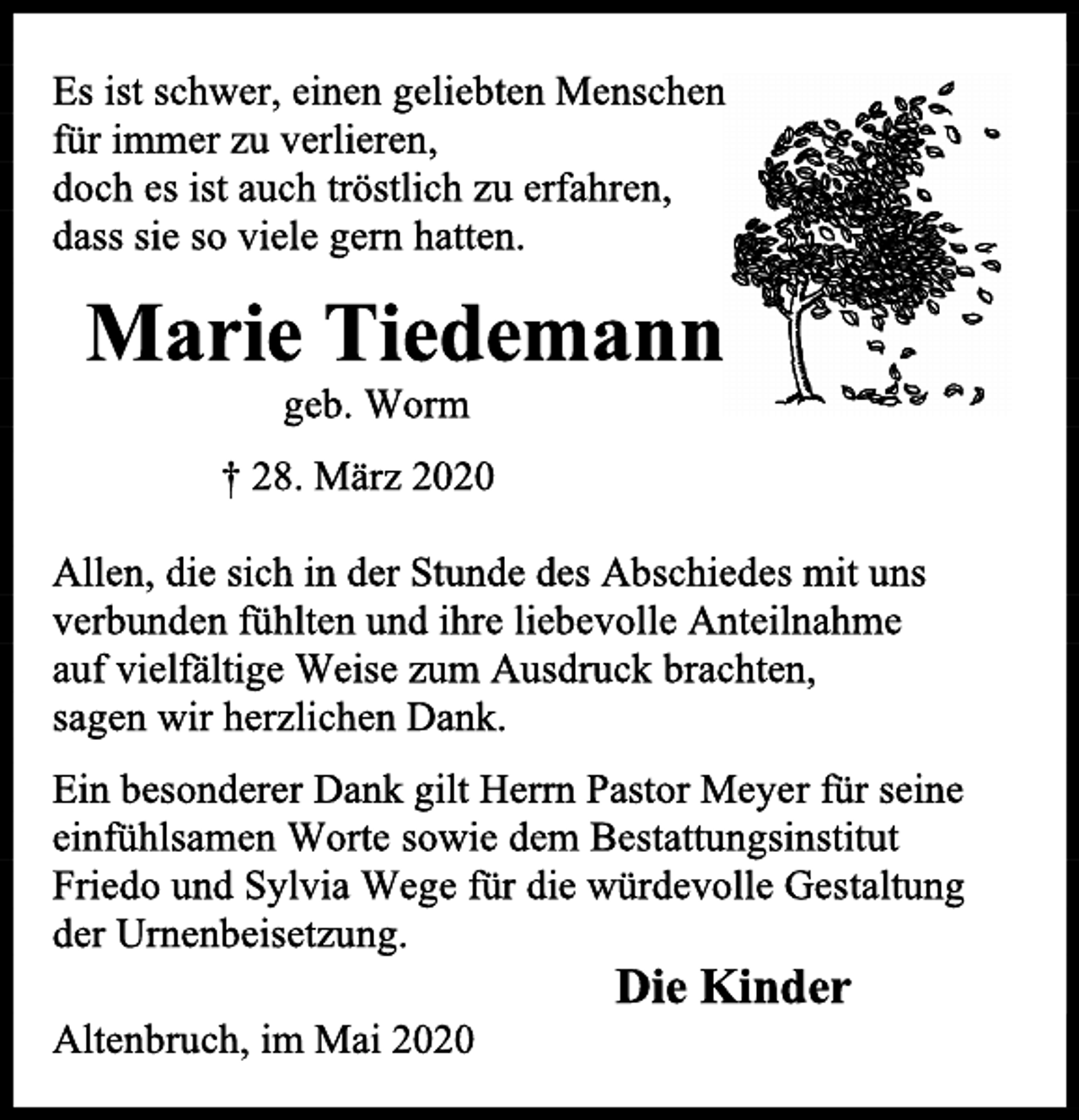 Es ist schwer, einen geliebten Menschen
für immer zu verlieren,
doch es ist auch tröstlich zu erfahren,
dass sie so viele gern hatten.

Marie Tiedemann
geb. Worm

† 28. März 2020

Allen, die sich in der Stunde des Abschiedes mit uns verbunden fühlten und ihre liebevolle Anteilnahme auf vielfältige Weise zum Ausdruck brachten, sagen wir herzlichen Dank.

Ein besonderer Dank gilt Herrn Pastor Meyer für seine einfühlsamen Worte sowie dem Bestattungsinstitut Friedo und Sylvia Wege für die würdevolle Gestaltung der Urnenbeisetzung.

Die Kinder

Altenbruch, im Mai 2020